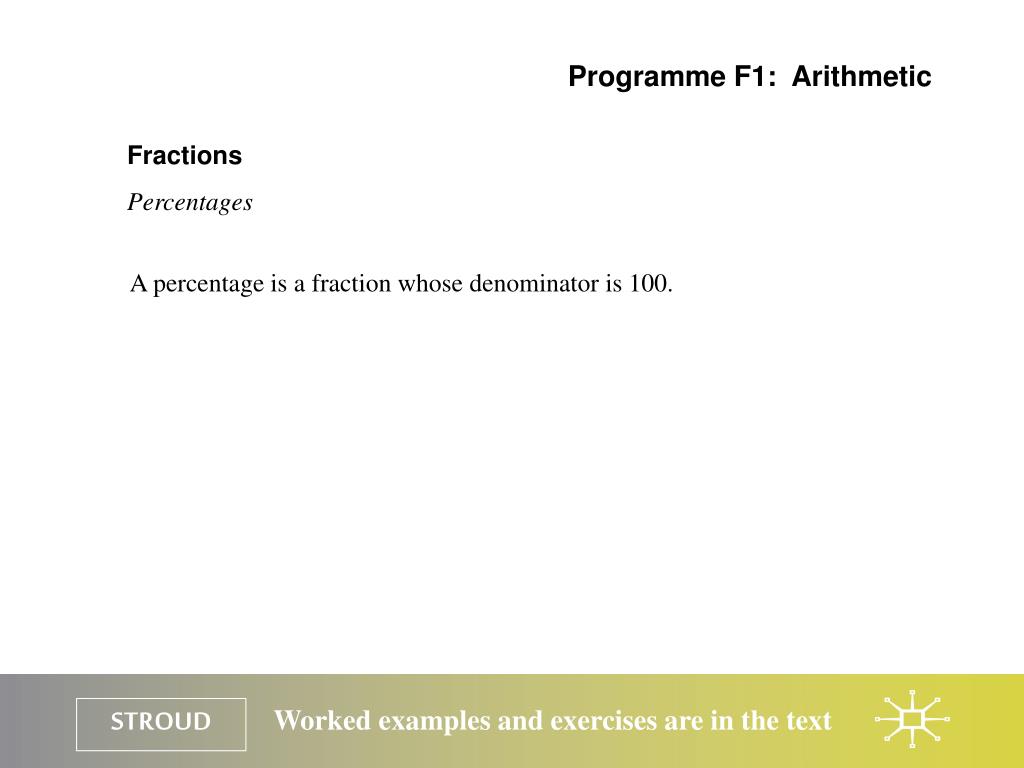 Programme F1: Arithmetic

Fractions

Percentages

A percentage is a fraction whose denominator is 100.

STROUD

Worked examples and exercises are in the text